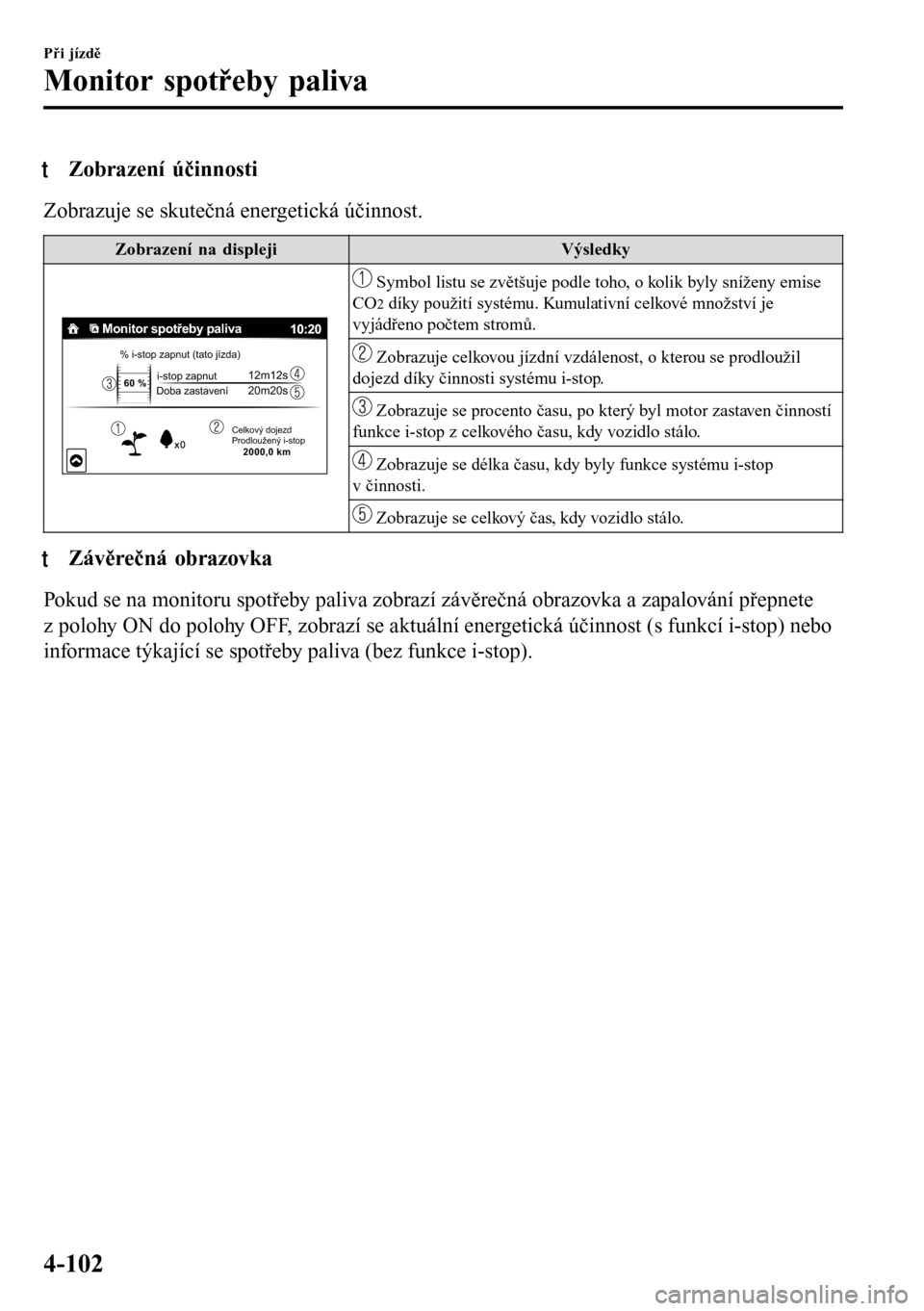 Při jízdě

Monitor spotřeby paliva

t Zobrazení účinnosti

Zobrazuje se skutečná energetická účinnost.

| Zobrazení na displeji | Výsledky |
|---|---|
| Monitor spotřeby paliva 10:20 % i-stop zapnut (tato jízda) 3 60 % i-stop zapnut 12m12s 4 Doba zastavení 20m20s 5 1 x0 2 Celkový dojezd Prodloužený i-stop 2000,0 km | 1 Symbol listu se zvětšuje podle toho, o kolik byly sníženy emise $CO_2$ díky použití systému. Kumulativní celkové množství je vyjádřeno počtem stromů. |
| | 2 Zobrazuje celkovou jízdní vzdálenost, o kterou se prodloužil dojezd díky činnosti systému i-stop. |
| | 3 Zobrazuje se procento času, po který byl motor zastaven činností funkce i-stop z celkového času, kdy vozidlo stálo. |
| | 4 Zobrazuje se délka času, kdy byly funkce systému i-stop v činnosti. |
| | 5 Zobrazuje se celkový čas, kdy vozidlo stálo. |

t Závěrečná obrazovka

Pokud se na monitoru spotřeby paliva zobrazí závěrečná obrazovka a zapalování přepnete z polohy ON do polohy OFF, zobrazí se aktuální energetická účinnost (s funkcí i-stop) nebo informace týkající se spotřeby paliva (bez funkce i-stop).

4-102

carmanualsonline.info